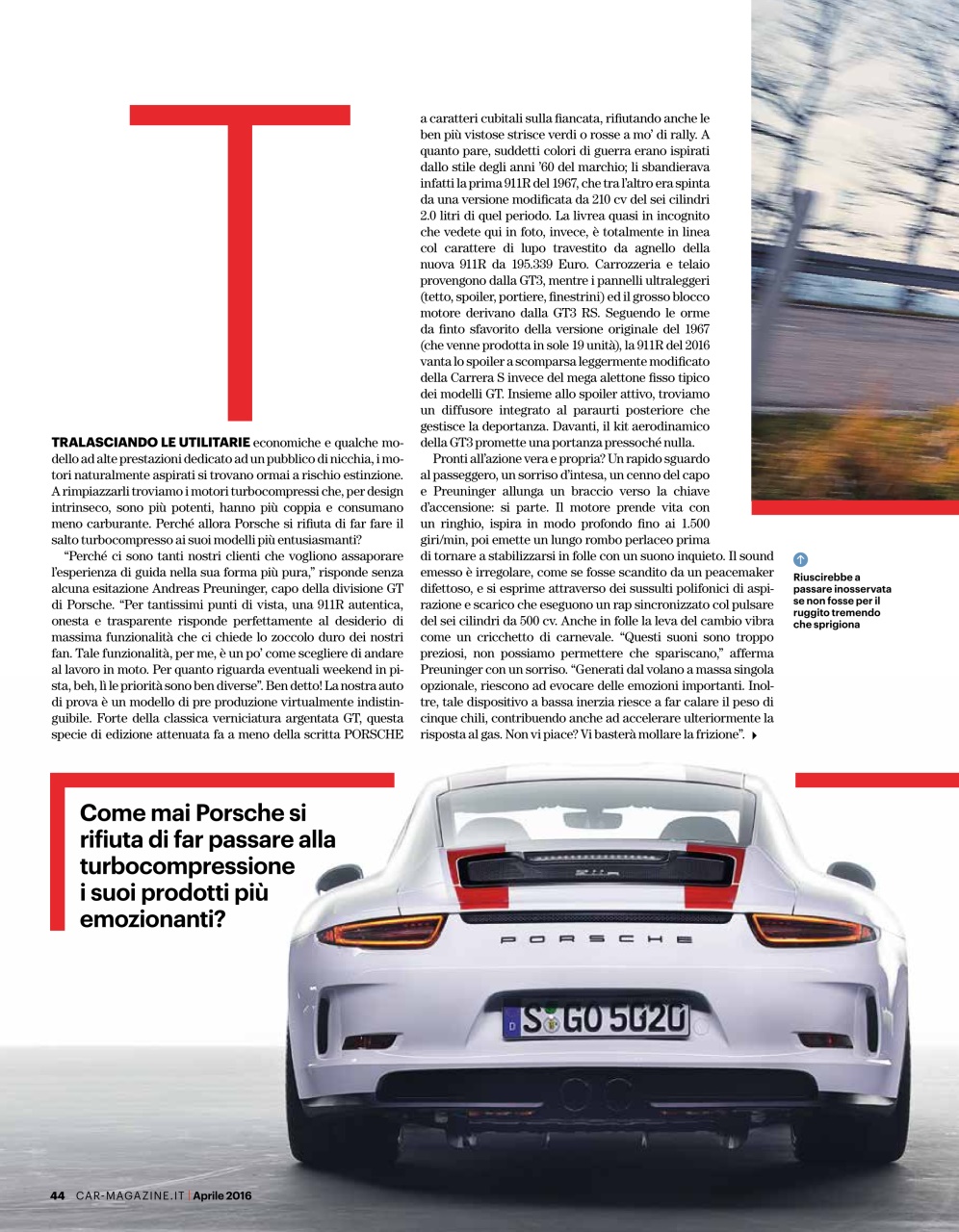 T

TRALASCIANDO LE UTILITARIE economiche e qualche modello ad alte prestazioni dedicato ad un pubblico di nicchia, i motori naturalmente aspirati si trovano ormai a rischio estinzione. A rimpiazzarli troviamo i motori turbocompressi che, per design intrinseco, sono più potenti, hanno più coppia e consumano meno carburante. Perché allora Porsche si rifiuta di far fare il salto turbocompresso ai suoi modelli più entusiasmanti?

"Perché ci sono tanti nostri clienti che vogliono assaporare l'esperienza di guida nella sua forma più pura," risponde senza alcuna esitazione Andreas Preuninger, capo della divisione GT di Porsche. "Per tantissimi punti di vista, una 911R autentica, onesta e trasparente risponde perfettamente al desiderio di massima funzionalità che ci chiede lo zoccolo duro dei nostri fan. Tale funzionalità, per me, è un po' come scegliere di andare al lavoro in moto. Per quanto riguarda eventuali weekend in pista, beh, lì le priorità sono ben diverse". Ben detto! La nostra auto di prova è un modello di pre produzione virtualmente indistinguibile. Forte della classica verniciatura argentata GT, questa specie di edizione attenuata fa a meno della scritta PORSCHE a caratteri cubitali sulla fiancata, rifiutando anche le ben più vistose strisce verdi o rosse a mo' di rally. A quanto pare, suddetti colori di guerra erano ispirati dallo stile degli anni '60 del marchio; li sbandierava infatti la prima 911R del 1967, che tra l'altro era spinta da una versione modificata da 210 cv del sei cilindri 2.0 litri di quel periodo. La livrea quasi in incognito che vedete qui in foto, invece, è totalmente in linea col carattere di lupo travestito da agnello della nuova 911R da 195.339 Euro. Carrozzeria e telaio provengono dalla GT3, mentre i pannelli ultraleggeri (tetto, spoiler, portiere, finestrini) ed il grosso blocco motore derivano dalla GT3 RS. Seguendo le orme da finto sfavorito della versione originale del 1967 (che venne prodotta in sole 19 unità), la 911R del 2016 vanta lo spoiler a scomparsa leggermente modificato della Carrera S invece del mega alettone fisso tipico dei modelli GT. Insieme allo spoiler attivo, troviamo un diffusore integrato al paraurti posteriore che gestisce la deportanza. Davanti, il kit aerodinamico della GT3 promette una portanza pressoché nulla.

Pronti all'azione vera e propria? Un rapido sguardo al passeggero, un sorriso d'intesa, un cenno del capo e Preuninger allunga un braccio verso la chiave d'accensione: si parte. Il motore prende vita con un ringhio, ispira in modo profondo fino ai 1.500 giri/min, poi emette un lungo rombo perlaceo prima di tornare a stabilizzarsi in folle con un suono inquieto. Il sound emesso è irregolare, come se fosse scandito da un peacemaker difettoso, e si esprime attraverso dei sussulti polifonici di aspirazione e scarico che eseguono un rap sincronizzato col pulsare del sei cilindri da 500 cv. Anche in folle la leva del cambio vibra come un cricchetto di carnevale. "Questi suoni sono troppo preziosi, non possiamo permettere che spariscano," afferma Preuninger con un sorriso. "Generati dal volano a massa singola opzionale, riescono ad evocare delle emozioni importanti. Inoltre, tale dispositivo a bassa inerzia riesce a far calare il peso di cinque chili, contribuendo anche ad accelerare ulteriormente la risposta al gas. Non vi piace? Vi basterà mollare la frizione".

Riuscirebbe a passare inosservata se non fosse per il ruggito tremendo che sprigiona

Come mai Porsche si rifiuta di far passare alla turbocompressione i suoi prodotti più emozionanti?

PORSCHE
S GO 5020

44 CAR-MAGAZINE.IT | Aprile 2016